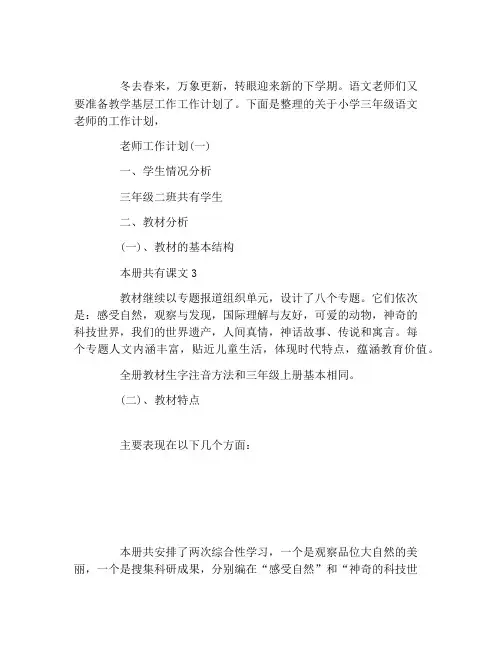 冬去春来，万象更新，转眼迎来新的下学期。语文老师们又要准备教学基层工作工作计划了。下面是整理的关于小学三年级语文老师的工作计划，

老师工作计划(一)

一、学生情况分析

三年级二班共有学生

二、教材分析

(一)、教材的基本结构

本册共有课文 3

教材继续以专题报道组织单元，设计了八个专题。它们依次是：感受自然，观察与发现，国际理解与友好，可爱的动物，神奇的科技世界，我们的世界遗产，人间真情，神话故事、传说和寓言。每个专题人文内涵丰富，贴近儿童生活，体现时代特点，蕴涵教育价值。

全册教材生字注音方法和三年级上册基本相同。

(二)、教材特点

主要表现在以下几个方面：

本册共安排了两次综合性学习，一个是观察品位大自然的美丽，一个是搜集科研成果，分别编在“感受自然”和“神奇的科技世